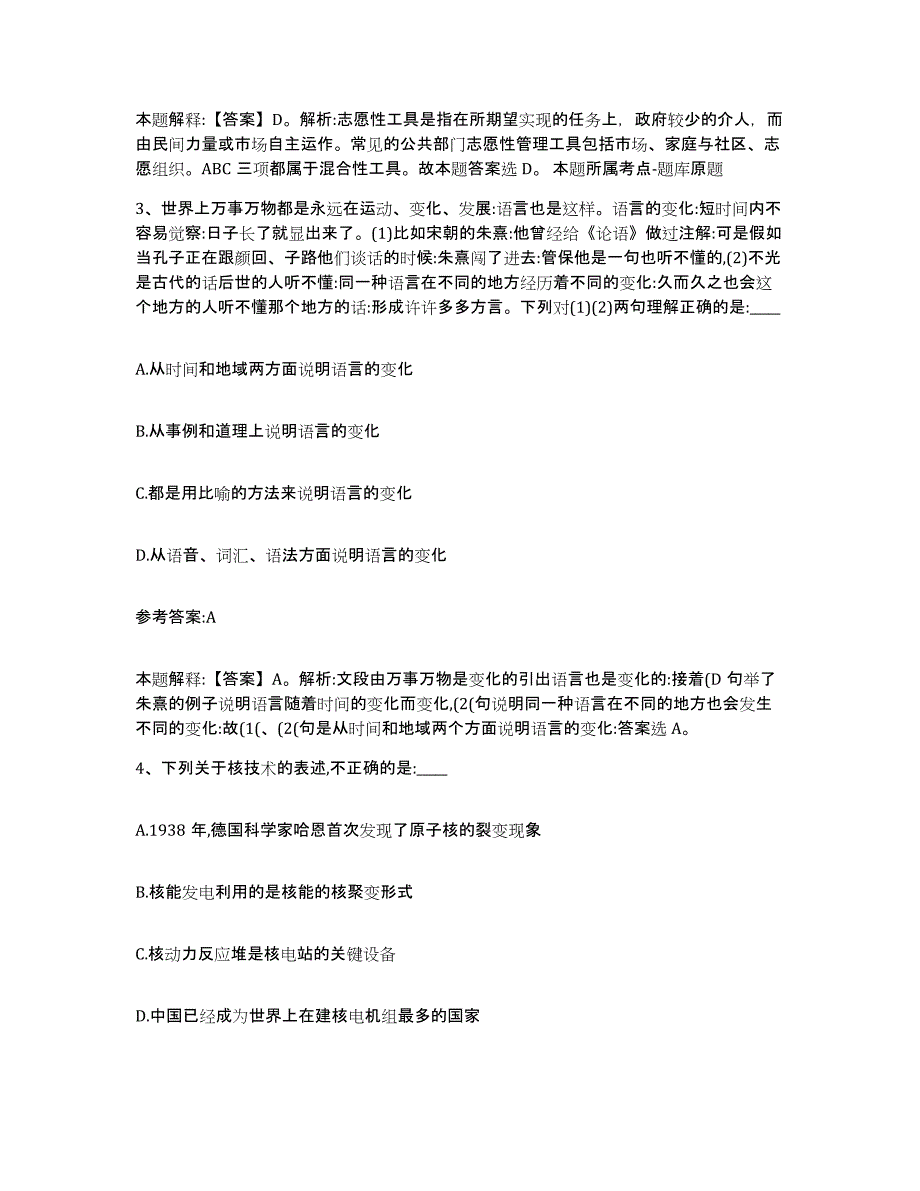 本题解释:【答案】D。解析:志愿性工具是指在所期望实现的任务上，政府较少的介人，而由民间力量或市场自主运作。常见的公共部门志愿性管理工具包括市场、家庭与社区、志愿组织。ABC 三项都属于混合性工具。故本题答案选 D。 本题所属考点-题库原题

3、世界上万事万物都是永远在运动、变化、发展:语言也是这样。语言的变化:短时间内不容易觉察:日子长了就显出来了。(1)比如宋朝的朱熹:他曾经给《论语》做过注解:可是假如当孔子正在跟颜回、子路他们谈话的时候:朱熹闯了进去:管保他是一句也听不懂的,(2)不光是古代的话后世的人听不懂:同一种语言在不同的地方经历着不同的变化:久而久之也会这个地方的人听不懂那个地方的话:形成许许多多方言。下列对(1)(2)两句理解正确的是:____

A.从时间和地域两方面说明语言的变化

B.从事例和道理上说明语言的变化

C.都是用比喻的方法来说明语言的变化

D.从语音、词汇、语法方面说明语言的变化

参考答案:A

本题解释:【答案】A。解析:文段由万事万物是变化的引出语言也是变化的:接着(D 句举了朱熹的例子说明语言随着时间的变化而变化,(2(句说明同一种语言在不同的地方也会发生不同的变化:故(1(、(2(句是从时间和地域两个方面说明语言的变化:答案选 A。

4、下列关于核技术的表述,不正确的是:____

A.1938 年,德国科学家哈恩首次发现了原子核的裂变现象

B.核能发电利用的是核能的核聚变形式

C.核动力反应堆是核电站的关键设备

D.中国已经成为世界上在建核电机组最多的国家